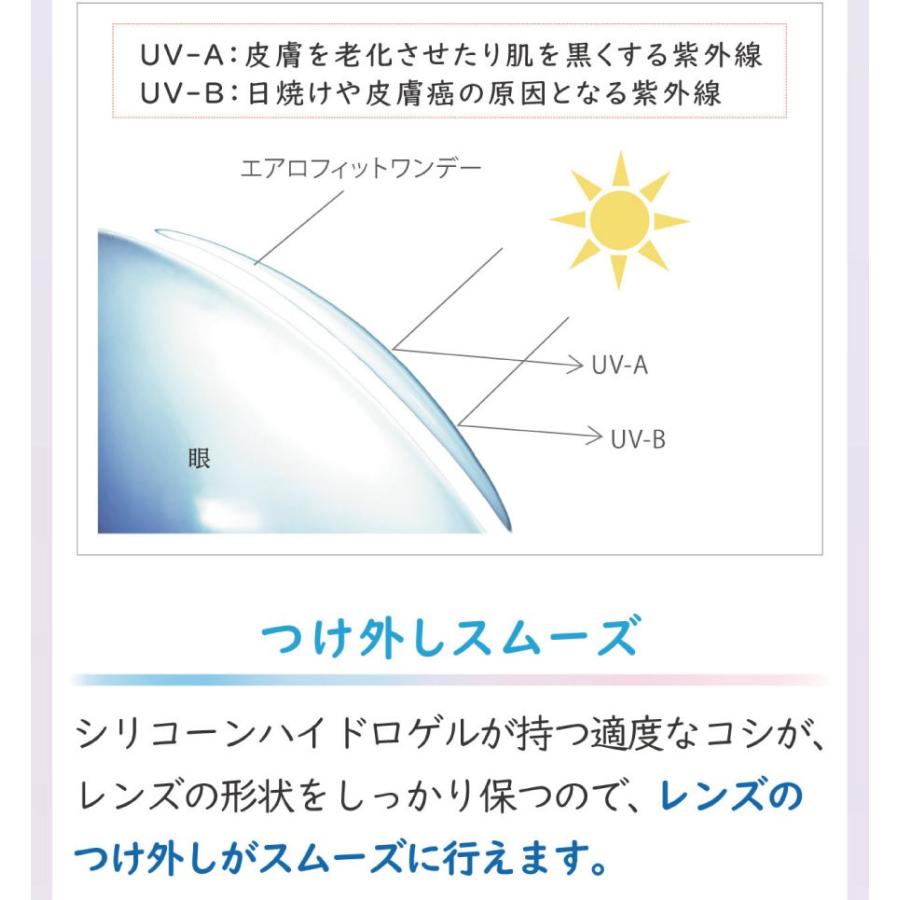 UV-A：皮膚を老化させたり肌を黒くする紫外線
UV-B：日焼けや皮膚癌の原因となる紫外線

エアロフィットワンデー

UV-A

UV-B

眼

つけ外しスムーズ

シリコーンハイドロゲルが持つ適度なコシが、レンズの形状をしっかり保つので、レンズのつけ外しがスムーズに行えます。